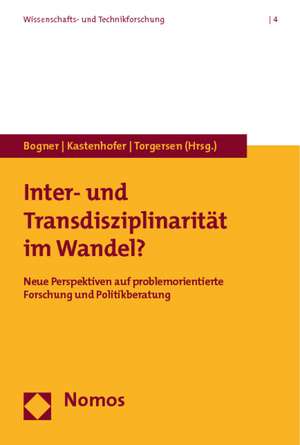 Wissenschafts- und Technikforschung | 4

Bogner | Kastenhofer | Torgersen (Hrsg.)

Inter- und Transdisziplinarität im Wandel?

Neue Perspektiven auf problemorientierte Forschung und Politikberatung

Nomos